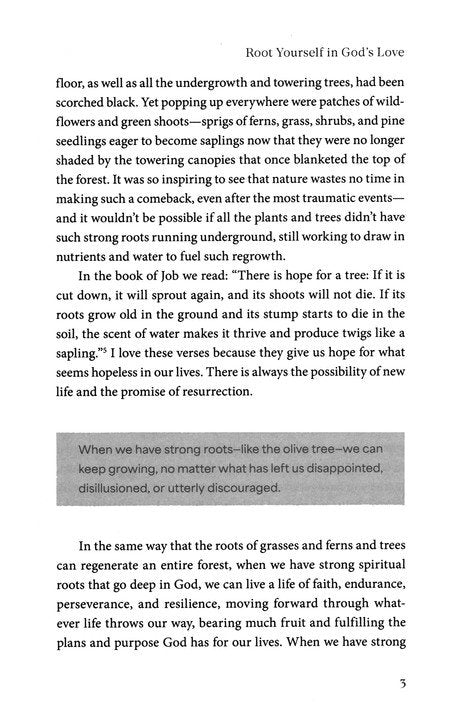 Root Yourself in God's Love

floor, as well as all the undergrowth and towering trees, had been scorched black. Yet popping up everywhere were patches of wildflowers and green shoots—sprigs of ferns, grass, shrubs, and pine seedlings eager to become saplings now that they were no longer shaded by the towering canopies that once blanketed the top of the forest. It was so inspiring to see that nature wastes no time in making such a comeback, even after the most traumatic events—and it wouldn't be possible if all the plants and trees didn't have such strong roots running underground, still working to draw in nutrients and water to fuel such regrowth.

In the book of Job we read: "There is hope for a tree: If it is cut down, it will sprout again, and its shoots will not die. If its roots grow old in the ground and its stump starts to die in the soil, the scent of water makes it thrive and produce twigs like a sapling."$^5$ I love these verses because they give us hope for what seems hopeless in our lives. There is always the possibility of new life and the promise of resurrection.

When we have strong roots—like the olive tree—we can keep growing, no matter what has left us disappointed, disillusioned, or utterly discouraged.

In the same way that the roots of grasses and ferns and trees can regenerate an entire forest, when we have strong spiritual roots that go deep in God, we can live a life of faith, endurance, perseverance, and resilience, moving forward through whatever life throws our way, bearing much fruit and fulfilling the plans and purpose God has for our lives. When we have strong

3